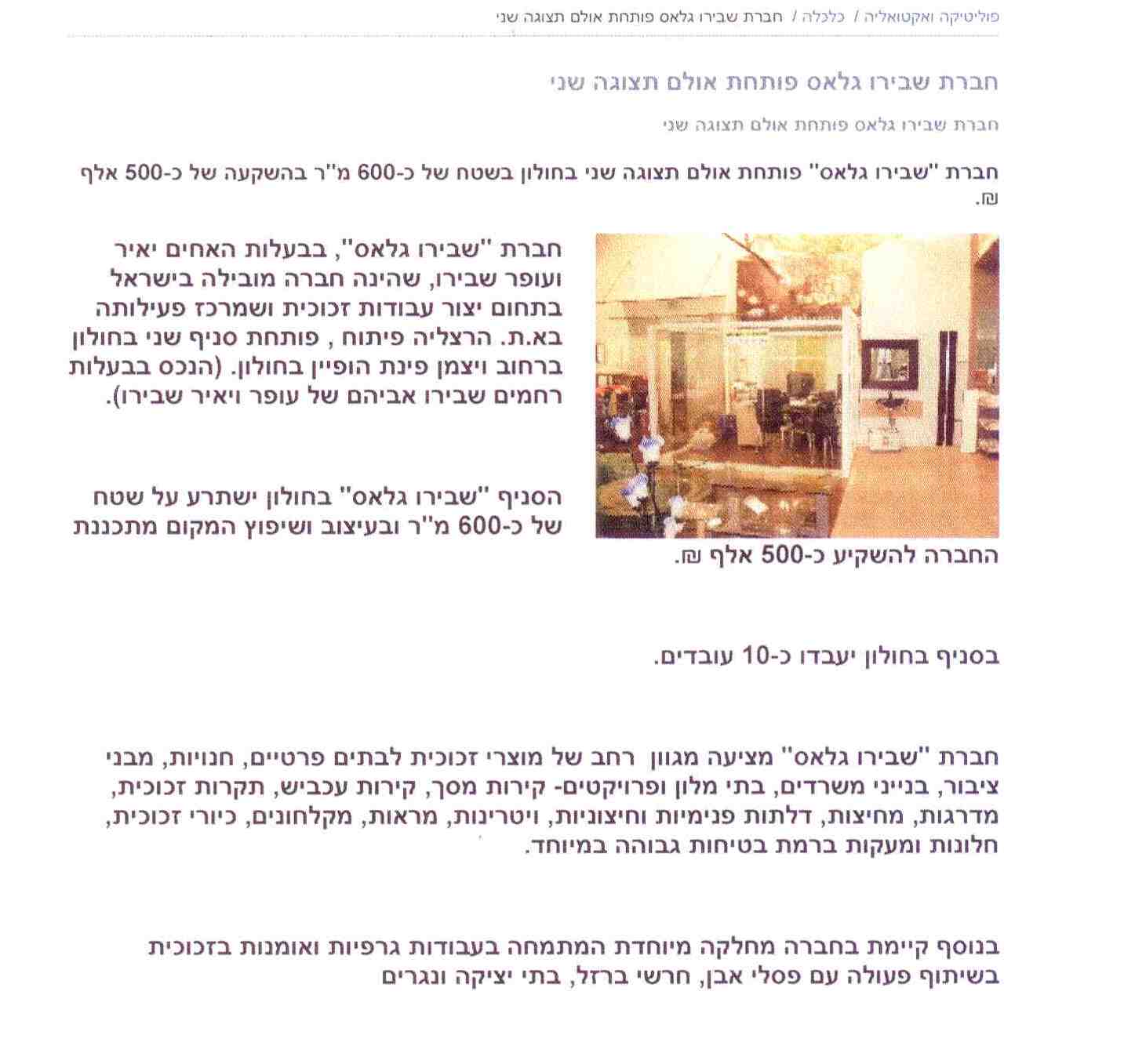 פוליטיקה ואקטואליה / כלכלה / חברת שבירו גלאס פותחת אולם תצוגה שני

חברת שבירו גלאס פותחת אולם תצוגה שני

חברת שבירו גלאס פותחת אולם תצוגה שני

חברת "שבירו גלאס" פותחת אולם תצוגה שני בחולון בשטח של כ-600 מ"ר בהשקעה של כ-500 אלף ₪.

חברת "שבירו גלאס", בבעלות האחים יאיר ועופר שבירו, שהינה חברה מובילה בישראל בתחום יצור עבודות זכוכית ושמרכז פעילותה בא.ת. הרצליה פיתוח , פותחת סניף שני בחולון ברחוב ויצמן פינת הופיין בחולון. (הנכס בבעלות רחמים שבירו אביהם של עופר ויאיר שבירו).

הסניף "שבירו גלאס" בחולון ישתרע על שטח של כ-600 מ"ר ובעיצוב ושיפוץ המקום מתכננת החברה להשקיע כ-500 אלף ₪.

בסניף בחולון יעבדו כ-10 עובדים.

חברת "שבירו גלאס" מציעה מגוון רחב של מוצרי זכוכית לבתים פרטיים, חנויות, מבני ציבור, בנייני משרדים, בתי מלון ופרויקטים- קירות מסך, קירות עכביש, תקרות זכוכית, מדרגות, מחיצות, דלתות פנימיות וחיצוניות, ויטרינות, מראות, מקלחונים, כיורי זכוכית, חלונות ומעקות ברמת בטיחות גבוהה במיוחד.

בנוסף קיימת בחברה מחלקה מיוחדת המתמחה בעבודות גרפיות ואומנות בזכוכית בשיתוף פעולה עם פסלי אבן, חרשי ברזל, בתי יציקה ונגרים